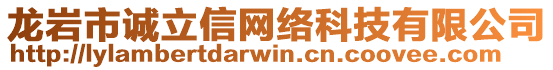 龙岩市诚立信网络科技有限公司
http://lylambertdarwin.cn.coovee.com